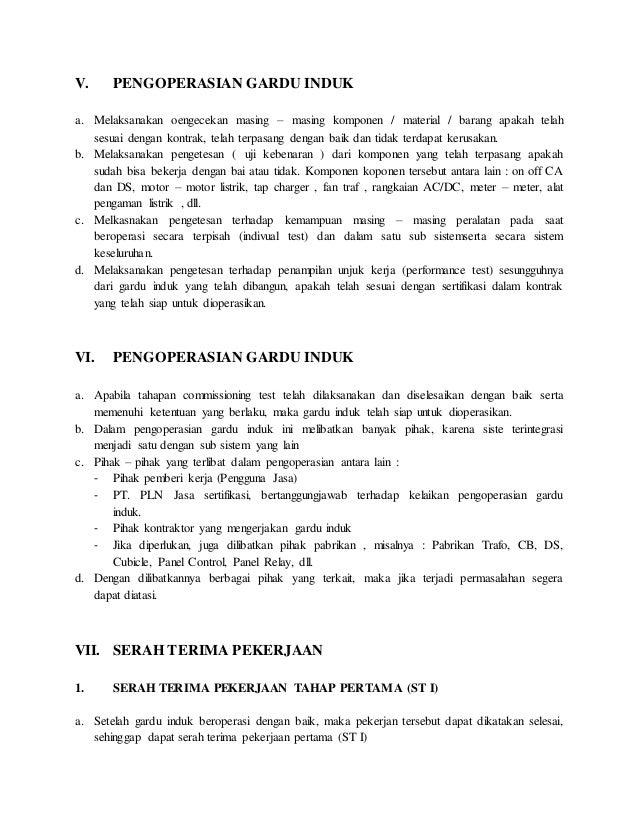 V. PENGOPERASIAN GARDU INDUK

a. Melaksanakan oengecekan masing – masing komponen / material / barang apakah telah sesuai dengan kontrak, telah terpasang dengan baik dan tidak terdapat kerusakan.
b. Melaksanakan pengetesan ( uji kebenaran ) dari komponen yang telah terpasang apakah sudah bisa bekerja dengan bai atau tidak. Komponen koponen tersebut antara lain : on off CA dan DS, motor – motor listrik, tap charger , fan traf , rangkaian AC/DC, meter – meter, alat pengaman listrik , dll.
c. Melkasnakan pengetesan terhadap kemampuan masing – masing peralatan pada saat beroperasi secara terpisah (indivual test) dan dalam satu sub sistemserta secara sistem keseluruhan.
d. Melaksanakan pengetesan terhadap penampilan unjuk kerja (performance test) sesungguhnya dari gardu induk yang telah dibangun, apakah telah sesuai dengan sertifikasi dalam kontrak yang telah siap untuk dioperasikan.

VI. PENGOPERASIAN GARDU INDUK

a. Apabila tahapan commissioning test telah dilaksanakan dan diselesaikan dengan baik serta memenuhi ketentuan yang berlaku, maka gardu induk telah siap untuk dioperasikan.
b. Dalam pengoperasian gardu induk ini melibatkan banyak pihak, karena siste terintegrasi menjadi satu dengan sub sistem yang lain
c. Pihak – pihak yang terlibat dalam pengoperasian antara lain :
- Pihak pemberi kerja (Pengguna Jasa)
- PT. PLN Jasa sertifikasi, bertanggungjawab terhadap kelaikan pengoperasian gardu induk.
- Pihak kontraktor yang mengerjakan gardu induk
- Jika diperlukan, juga dilibatkan pihak pabrikan , misalnya : Pabrikan Trafo, CB, DS, Cubicle, Panel Control, Panel Relay, dll.
d. Dengan dilibatkannya berbagai pihak yang terkait, maka jika terjadi permasalahan segera dapat diatasi.

VII. SERAH TERIMA PEKERJAAN

1. SERAH TERIMA PEKERJAAN TAHAP PERTAMA (ST I)

a. Setelah gardu induk beroperasi dengan baik, maka pekerjan tersebut dapat dikatakan selesai, sehinggap dapat serah terima pekerjaan pertama (ST I)